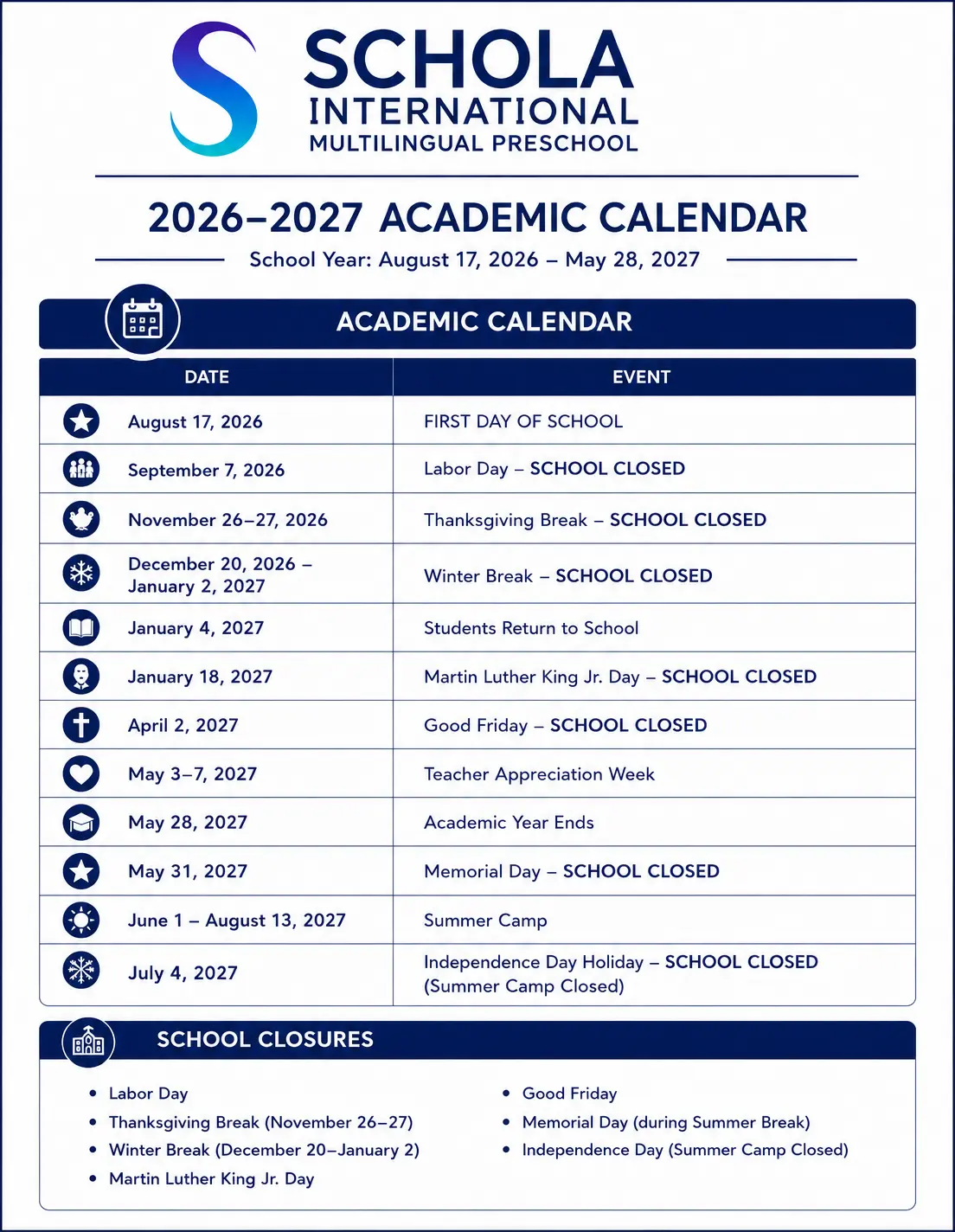 SCHOLA
INTERNATIONAL
MULTILINGUAL PRESCHOOL

2026–2027 ACADEMIC CALENDAR

School Year: August 17, 2026 – May 28, 2027

ACADEMIC CALENDAR

| DATE | EVENT |
|---|---|
| August 17, 2026 | FIRST DAY OF SCHOOL |
| September 7, 2026 | Labor Day – SCHOOL CLOSED |
| November 26–27, 2026 | Thanksgiving Break – SCHOOL CLOSED |
| December 20, 2026 – January 2, 2027 | Winter Break – SCHOOL CLOSED |
| January 4, 2027 | Students Return to School |
| January 18, 2027 | Martin Luther King Jr. Day – SCHOOL CLOSED |
| April 2, 2027 | Good Friday – SCHOOL CLOSED |
| May 3–7, 2027 | Teacher Appreciation Week |
| May 28, 2027 | Academic Year Ends |
| May 31, 2027 | Memorial Day – SCHOOL CLOSED |
| June 1 – August 13, 2027 | Summer Camp |
| July 4, 2027 | Independence Day Holiday – SCHOOL CLOSED (Summer Camp Closed) |

SCHOOL CLOSURES

• Labor Day
• Thanksgiving Break (November 26–27)
• Winter Break (December 20–January 2)
• Martin Luther King Jr. Day

• Good Friday
• Memorial Day (during Summer Break)
• Independence Day (Summer Camp Closed)